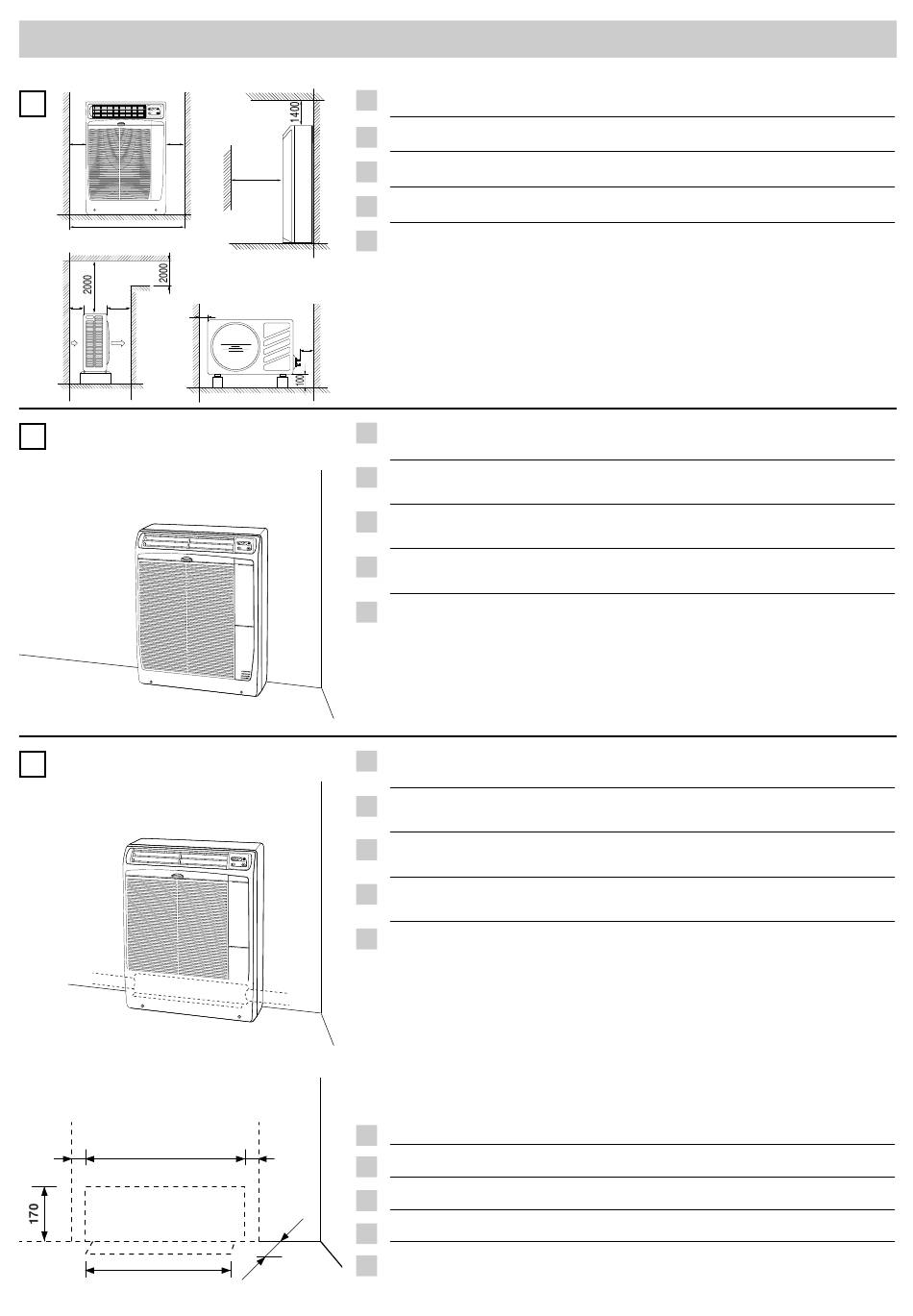 1400

2000

2000

100

170